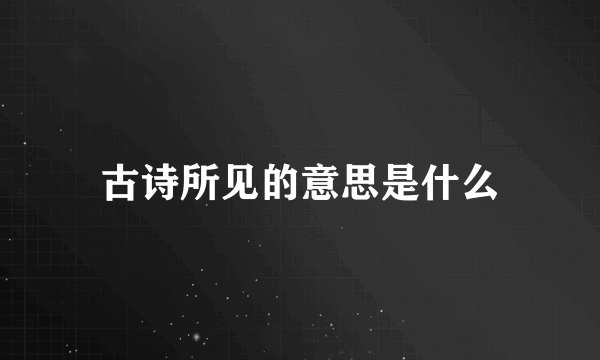 古诗所见的意思是什么